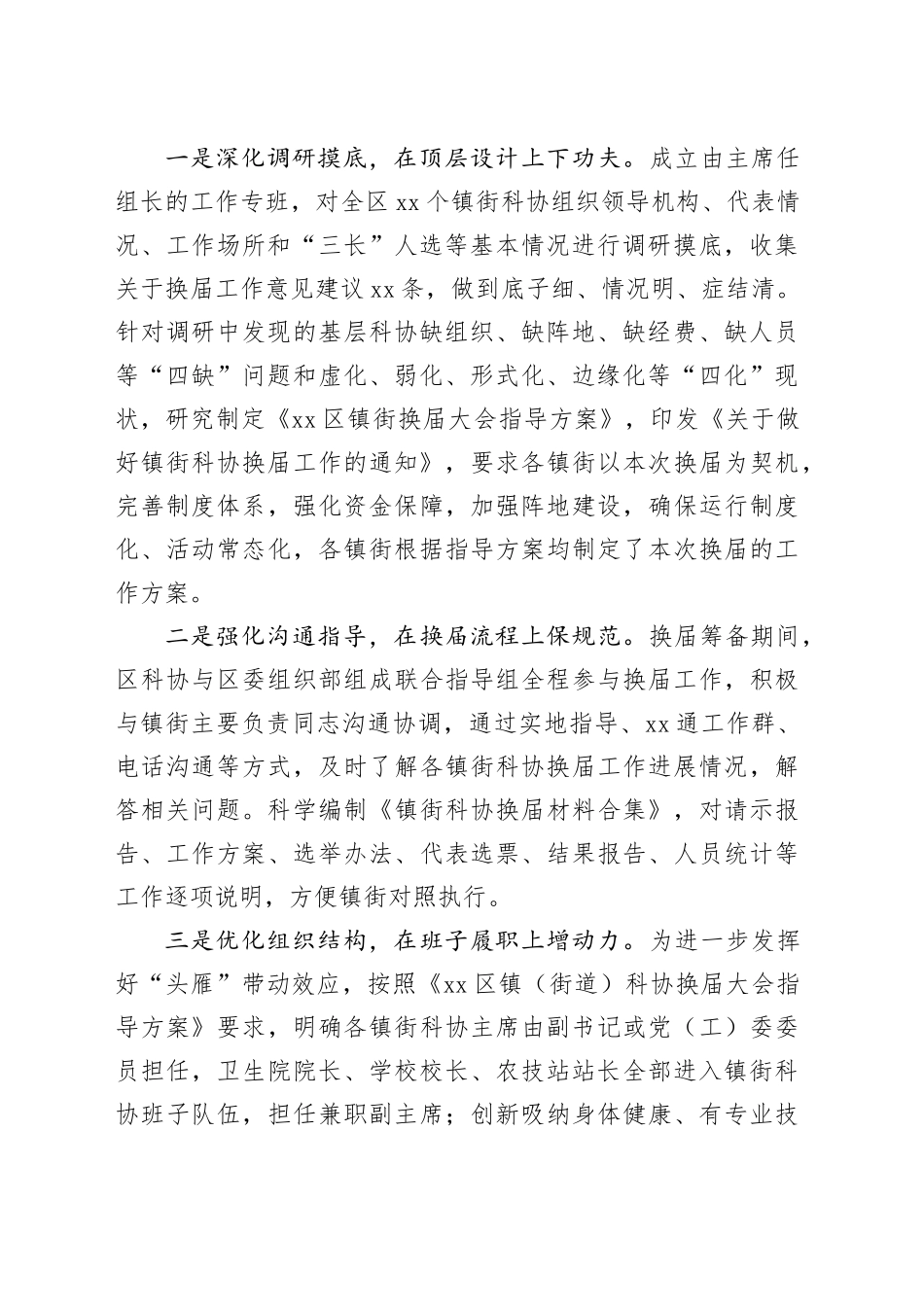 一是深化调研摸底，在顶层设计上下功夫。成立由主席任组长的工作专班，对全区 xx 个镇街科协组织领导机构、代表情况、工作场所和“三长”人选等基本情况进行调研摸底，收集关于换届工作意见建议 xx 条，做到底子细、情况明、症结清。针对调研中发现的基层科协缺组织、缺阵地、缺经费、缺人员等“四缺”问题和虚化、弱化、形式化、边缘化等“四化”现状，研究制定《xx 区镇街换届大会指导方案》，印发《关于做好镇街科协换届工作的通知》，要求各镇街以本次换届为契机，完善制度体系，强化资金保障，加强阵地建设，确保运行制度化、活动常态化，各镇街根据指导方案均制定了本次换届的工作方案。

二是强化沟通指导，在换届流程上保规范。换届筹备期间，区科协与区委组织部组成联合指导组全程参与换届工作，积极与镇街主要负责同志沟通协调，通过实地指导、xx 通工作群、电话沟通等方式，及时了解各镇街科协换届工作进展情况，解答相关问题。科学编制《镇街科协换届材料合集》，对请示报告、工作方案、选举办法、代表选票、结果报告、人员统计等工作逐项说明，方便镇街对照执行。

三是优化组织结构，在班子履职上增动力。为进一步发挥好“头雁”带动效应，按照《xx 区镇（街道）科协换届大会指导方案》要求，明确各镇街科协主席由副书记或党（工）委委员担任，卫生院院长、学校校长、农技站站长全部进入镇街科协班子队伍，担任兼职副主席；创新吸纳身体健康、有专业技